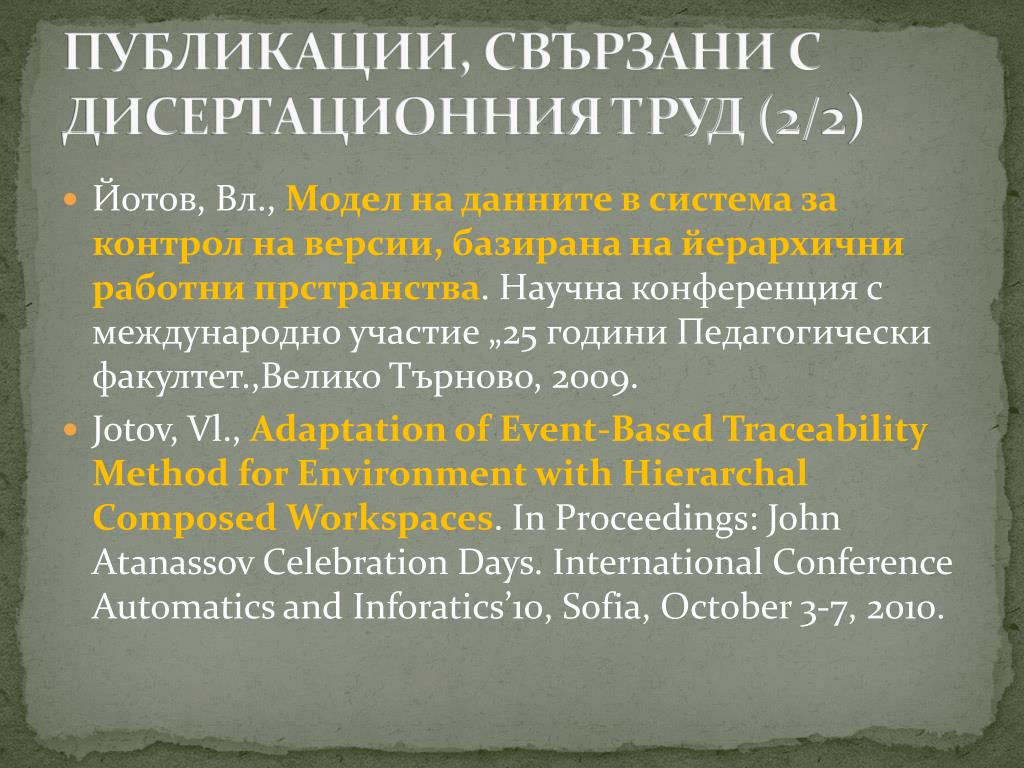 ПУБЛИКАЦИИ, СВЪРЗАНИ С ДИСЕРТАЦИОННИЯ ТРУД (2/2)

Йотов, Вл., Модел на данните в система за контрол на версии, базирана на йерархични работни прстранства. Научна конференция с международно участие „25 години Педагогически факултет.,Велико Търново, 2009.

Jotov, Vl., Adaptation of Event-Based Traceability Method for Environment with Hierarchal Composed Workspaces. In Proceedings: John Atanassov Celebration Days. International Conference Automatics and Inforatics’10, Sofia, October 3-7, 2010.